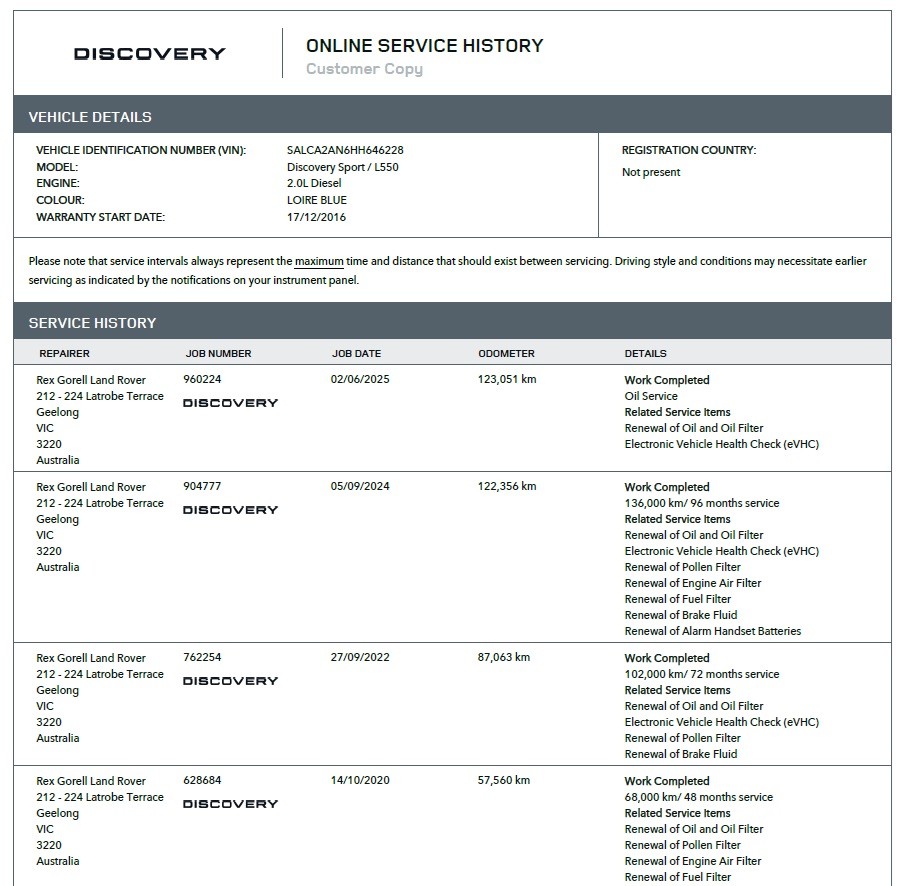 DISCOVERY

ONLINE SERVICE HISTORY
Customer Copy

VEHICLE DETAILS

VEHICLE IDENTIFICATION NUMBER (VIN): SALCA2AN6HH646228
MODEL: Discovery Sport / L550
ENGINE: 2.0L Diesel
COLOUR: LOIRE BLUE
WARRANTY START DATE: 17/12/2016

REGISTRATION COUNTRY:
Not present

Please note that service intervals always represent the maximum time and distance that should exist between servicing. Driving style and conditions may necessitate earlier servicing as indicated by the notifications on your instrument panel.

SERVICE HISTORY

| REPAIRER | JOB NUMBER | JOB DATE | ODOMETER | DETAILS |
|---|---|---|---|---|
| Rex Gorell Land Rover 212 - 224 Latrobe Terrace Geelong VIC 3220 Australia | 960224 DISCOVERY | 02/06/2025 | 123,051 km | Work Completed Oil Service Related Service Items Renewal of Oil and Oil Filter Electronic Vehicle Health Check (eVHC) |
| Rex Gorell Land Rover 212 - 224 Latrobe Terrace Geelong VIC 3220 Australia | 904777 DISCOVERY | 05/09/2024 | 122,356 km | Work Completed 136,000 km/ 96 months service Related Service Items Renewal of Oil and Oil Filter Electronic Vehicle Health Check (eVHC) Renewal of Pollen Filter Renewal of Engine Air Filter Renewal of Fuel Filter Renewal of Brake Fluid Renewal of Alarm Handset Batteries |
| Rex Gorell Land Rover 212 - 224 Latrobe Terrace Geelong VIC 3220 Australia | 762254 DISCOVERY | 27/09/2022 | 87,063 km | Work Completed 102,000 km/ 72 months service Related Service Items Renewal of Oil and Oil Filter Electronic Vehicle Health Check (eVHC) Renewal of Pollen Filter Renewal of Brake Fluid |
| Rex Gorell Land Rover 212 - 224 Latrobe Terrace Geelong VIC 3220 Australia | 628684 DISCOVERY | 14/10/2020 | 57,560 km | Work Completed 68,000 km/ 48 months service Related Service Items Renewal of Oil and Oil Filter Renewal of Pollen Filter Renewal of Engine Air Filter Renewal of Fuel Filter |